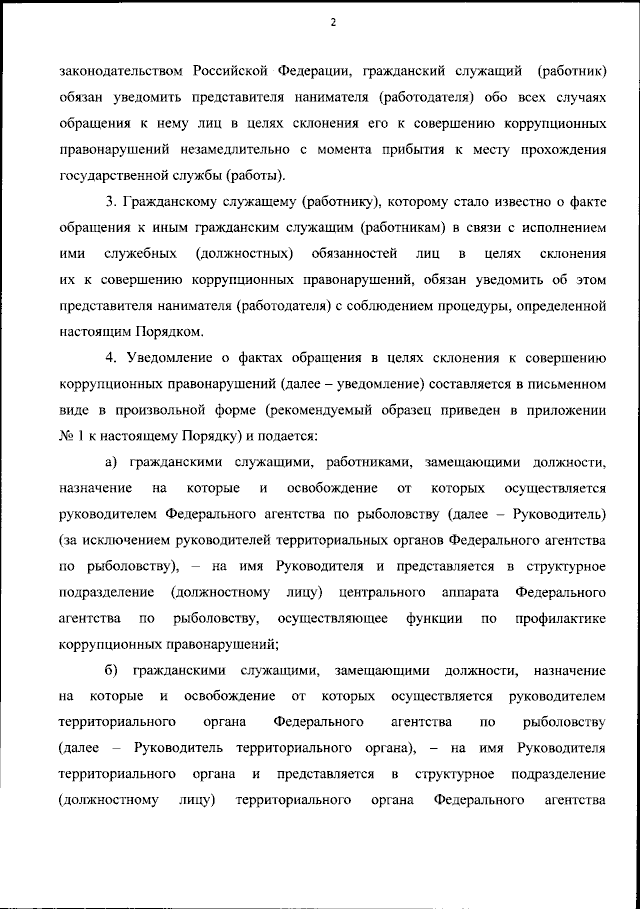 2

законодательством Российской Федерации, гражданский служащий (работник) обязан уведомить представителя нанимателя (работодателя) обо всех случаях обращения к нему лиц в целях склонения его к совершению коррупционных правонарушений незамедлительно с момента прибытия к месту прохождения государственной службы (работы).

3. Гражданскому служащему (работнику), которому стало известно о факте обращения к иным гражданским служащим (работникам) в связи с исполнением ими служебных (должностных) обязанностей лиц в целях склонения их к совершению коррупционных правонарушений, обязан уведомить об этом представителя нанимателя (работодателя) с соблюдением процедуры, определенной настоящим Порядком.

4. Уведомление о фактах обращения в целях склонения к совершению коррупционных правонарушений (далее – уведомление) составляется в письменном виде в произвольной форме (рекомендуемый образец приведен в приложении № 1 к настоящему Порядку) и подается:

а) гражданскими служащими, работниками, замещающими должности, назначение на которые и освобождение от которых осуществляется руководителем Федерального агентства по рыболовству (далее – Руководитель) (за исключением руководителей территориальных органов Федерального агентства по рыболовству), – на имя Руководителя и представляется в структурное подразделение (должностному лицу) центрального аппарата Федерального агентства по рыболовству, осуществляющее функции по профилактике коррупционных правонарушений;

б) гражданскими служащими, замещающими должности, назначение на которые и освобождение от которых осуществляется руководителем территориального органа Федерального агентства по рыболовству (далее – Руководитель территориального органа), – на имя Руководителя территориального органа и представляется в структурное подразделение (должностному лицу) территориального органа Федерального агентства